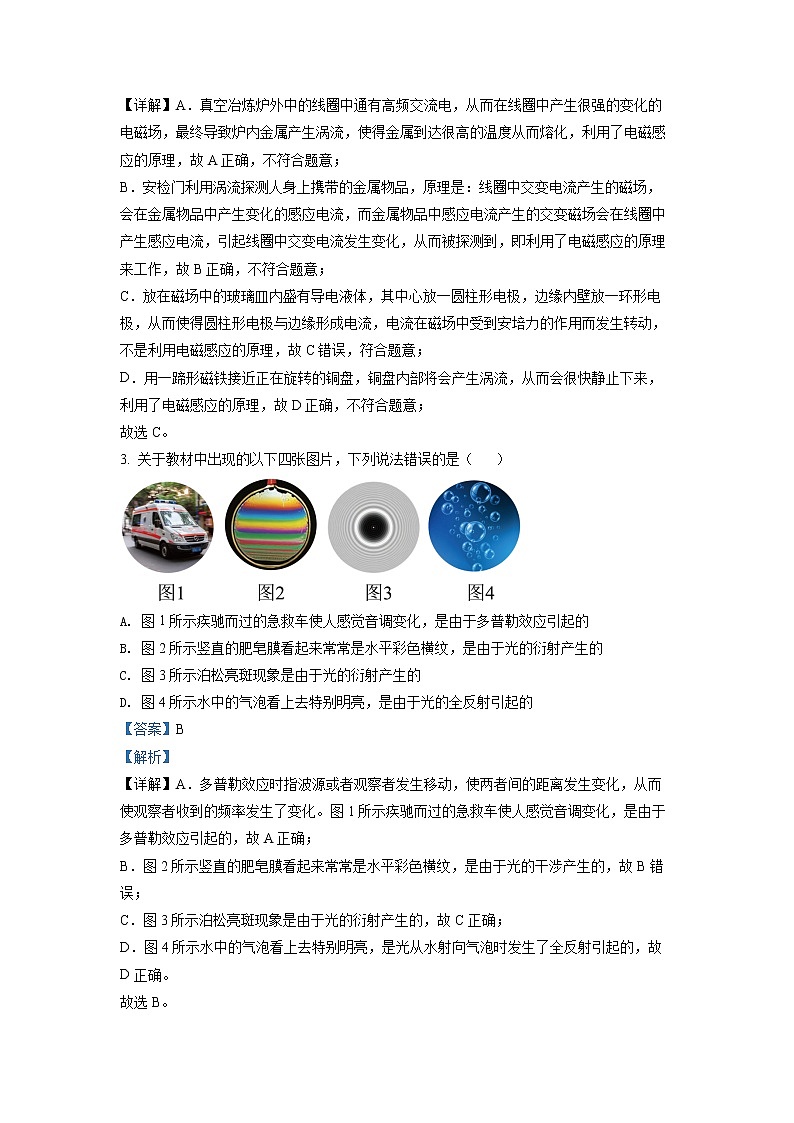 【详解】A．真空冶炼炉外中的线圈中通有高频交流电，从而在线圈中产生很强的变化的电磁场，最终导致炉内金属产生涡流，使得金属到达很高的温度从而熔化，利用了电磁感应的原理，故 A 正确，不符合题意；

B．安检门利用涡流探测人身上携带的金属物品，原理是：线圈中交变电流产生的磁场，会在金属物品中产生变化的感应电流，而金属物品中感应电流产生的交变磁场会在线圈中产生感应电流，引起线圈中交变电流发生变化，从而被探测到，即利用了电磁感应的原理来工作，故 B 正确，不符合题意；

C．放在磁场中的玻璃皿内盛有导电液体，其中心放一圆柱形电极，边缘内壁放一环形电极，从而使得圆柱形电极与边缘形成电流，电流在磁场中受到安培力的作用而发生转动，不是利用电磁感应的原理，故 C 错误，符合题意；

D．用一蹄形磁铁接近正在旋转的铜盘，铜盘内部将会产生涡流，从而会很快静止下来，利用了电磁感应的原理，故 D 正确，不符合题意；

故选 C。

3. 关于教材中出现的以下四张图片，下列说法错误的是（　　）

图1　　图2　　图3　　图4

A. 图 1 所示疾驰而过的急救车使人感觉音调变化，是由于多普勒效应引起的

B. 图 2 所示竖直的肥皂膜看起来常常是水平彩色横纹，是由于光的衍射产生的

C. 图 3 所示泊松亮斑现象是由于光的衍射产生的

D. 图 4 所示水中的气泡看上去特别明亮，是由于光的全反射引起的

【答案】B

【解析】

【详解】A．多普勒效应时指波源或者观察者发生移动，使两者间的距离发生变化，从而使观察者收到的频率发生了变化。图 1 所示疾驰而过的急救车使人感觉音调变化，是由于多普勒效应引起的，故 A 正确；

B．图 2 所示竖直的肥皂膜看起来常常是水平彩色横纹，是由于光的干涉产生的，故 B 错误；

C．图 3 所示泊松亮斑现象是由于光的衍射产生的，故 C 正确；

D．图 4 所示水中的气泡看上去特别明亮，是光从水射向气泡时发生了全反射引起的，故 D 正确。

故选 B。